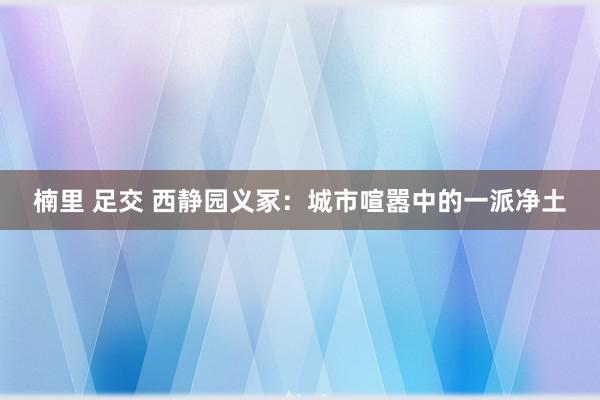 楠里 足交 西静园义冢：城市喧嚣中的一派净土